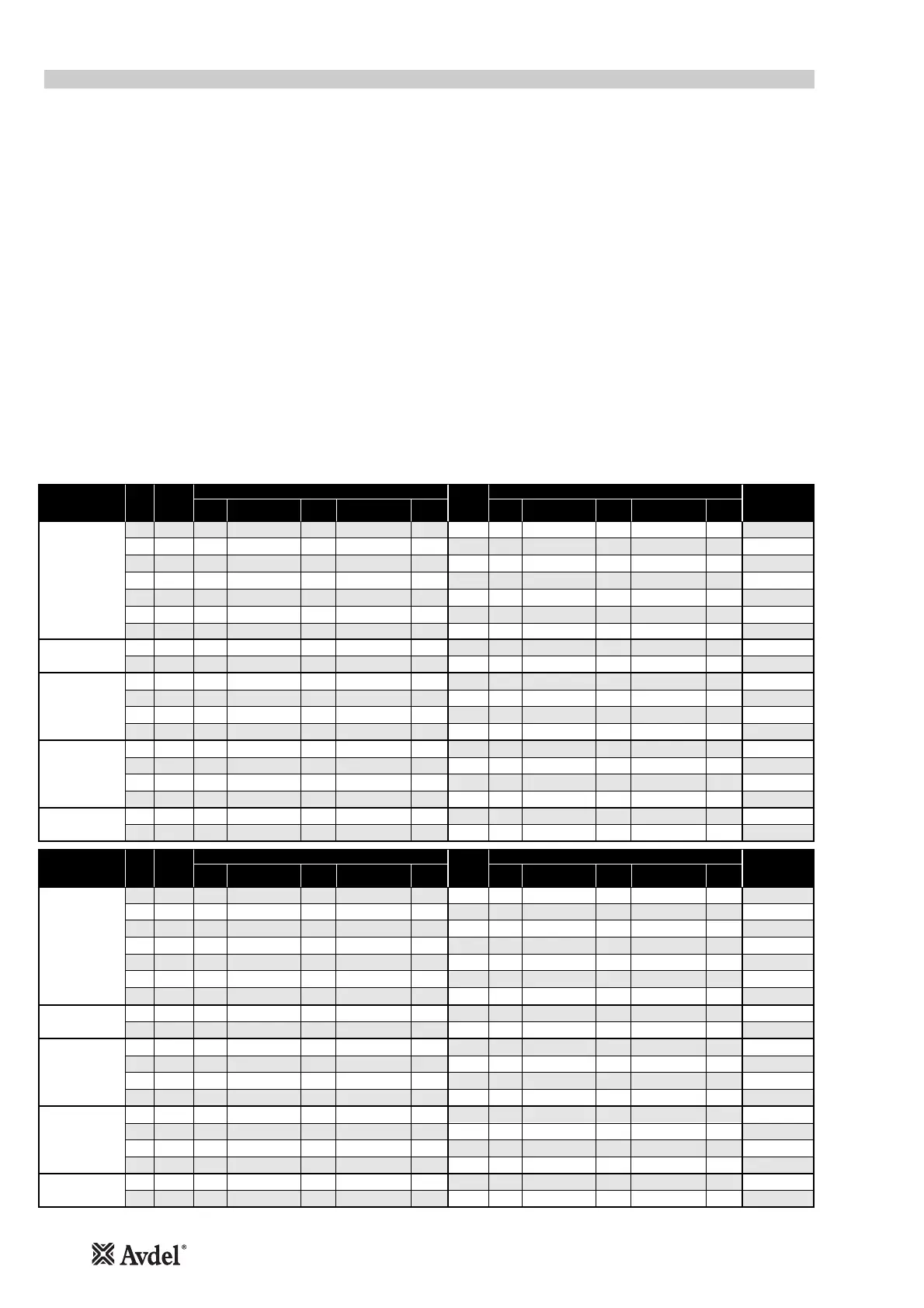 Avdel®